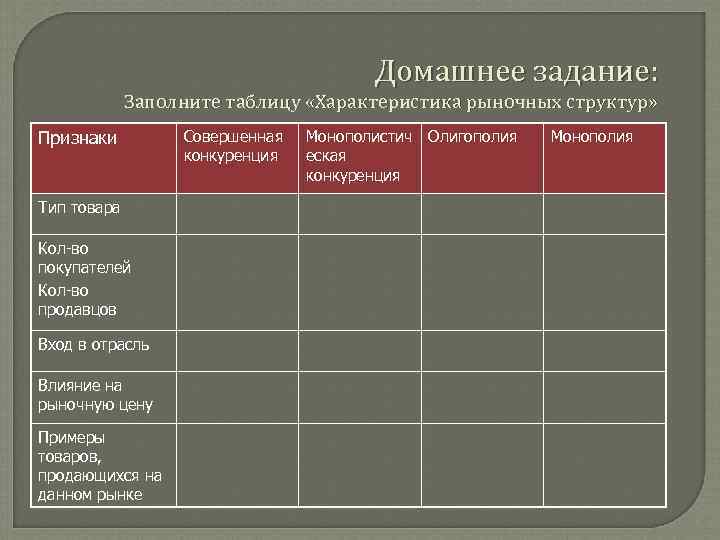 Домашнее задание:
Заполните таблицу «Характеристика рыночных структур»

| Признаки | Совершенная конкуренция | Монополистическая конкуренция | Олигополия | Монополия |
|---|---|---|---|---|
| Тип товара | | | | |
| Кол-во покупателей Кол-во продавцов | | | | |
| Вход в отрасль | | | | |
| Влияние на рыночную цену | | | | |
| Примеры товаров, продающихся на данном рынке | | | | |